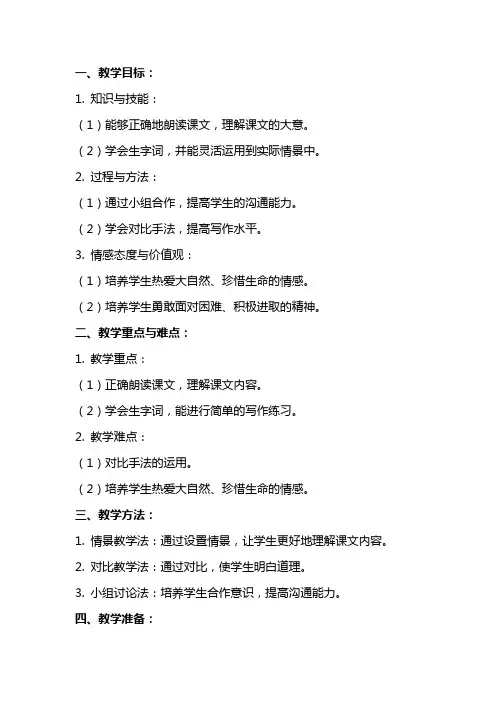 一、教学目标：

1. 知识与技能：

（1）能够正确地朗读课文，理解课文的大意。

（2）学会生字词，并能灵活运用到实际情景中。

2. 过程与方法：

（1）通过小组合作，提高学生的沟通能力。

（2）学会对比手法，提高写作水平。

3. 情感态度与价值观：

（1）培养学生热爱大自然、珍惜生命的情感。

（2）培养学生勇敢面对困难、积极进取的精神。

二、教学重点与难点：

1. 教学重点：

（1）正确朗读课文，理解课文内容。

（2）学会生字词，能进行简单的写作练习。

2. 教学难点：

（1）对比手法的运用。

（2）培养学生热爱大自然、珍惜生命的情感。

三、教学方法：

1. 情景教学法：通过设置情景，让学生更好地理解课文内容。

2. 对比教学法：通过对比，使学生明白道理。

3. 小组讨论法：培养学生合作意识，提高沟通能力。

四、教学准备：